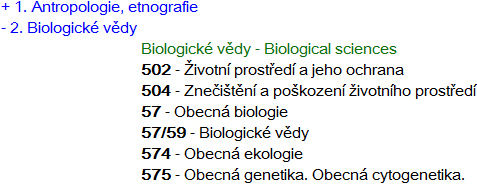 + 1. Antropologie, etnografie
- 2. Biologické vědy

Biologické vědy - Biological sciences
502 - Životní prostředí a jeho ochrana
504 - Znečištění a poškození životního prostředí
57 - Obecná biologie
57/59 - Biologické vědy
574 - Obecná ekologie
575 - Obecná genetika. Obecná cytogenetika.